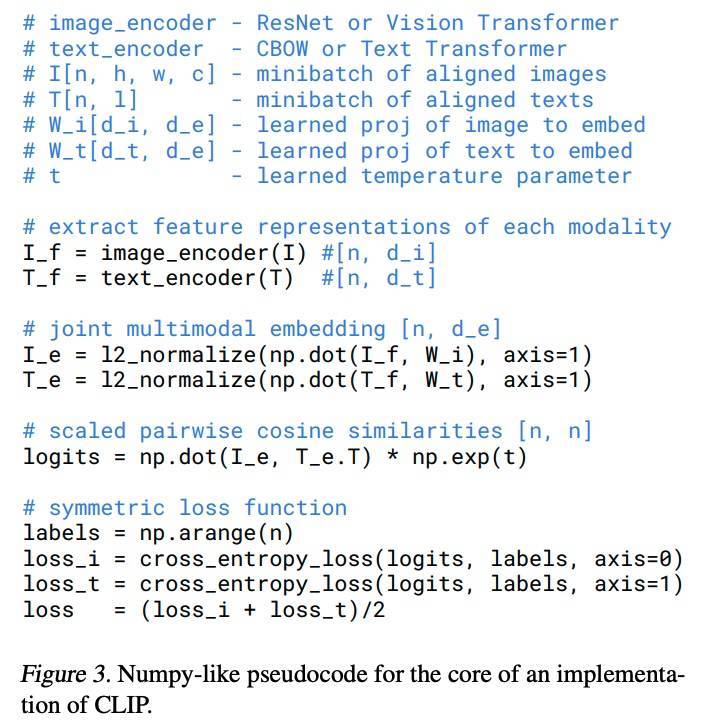 # image_encoder - ResNet or Vision Transformer
# text_encoder  - CBOW or Text Transformer
# I[n, h, w, c] - minibatch of aligned images
# T[n, l]       - minibatch of aligned texts
# W_i[d_i, d_e] - learned proj of image to embed
# W_t[d_t, d_e] - learned proj of text to embed
# t             - learned temperature parameter

# extract feature representations of each modality
I_f = image_encoder(I) #[n, d_i]
T_f = text_encoder(T)  #[n, d_t]

# joint multimodal embedding [n, d_e]
I_e = l2_normalize(np.dot(I_f, W_i), axis=1)
T_e = l2_normalize(np.dot(T_f, W_t), axis=1)

# scaled pairwise cosine similarities [n, n]
logits = np.dot(I_e, T_e.T) * np.exp(t)

# symmetric loss function
labels = np.arange(n)
loss_i = cross_entropy_loss(logits, labels, axis=0)
loss_t = cross_entropy_loss(logits, labels, axis=1)
loss   = (loss_i + loss_t)/2

Figure 3. Numpy-like pseudocode for the core of an implementation of CLIP.